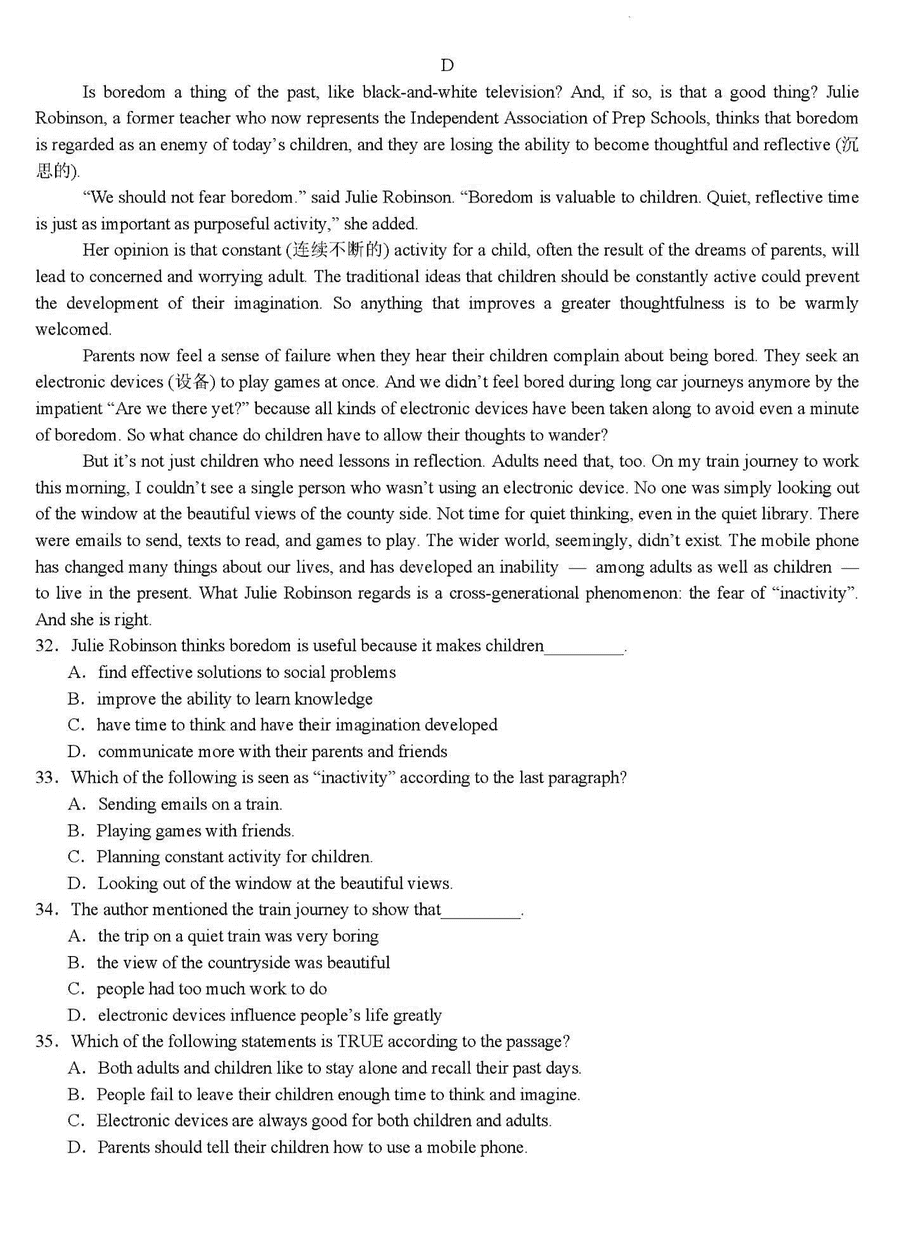 D

Is boredom a thing of the past, like black-and-white television? And, if so, is that a good thing? Julie Robinson, a former teacher who now represents the Independent Association of Prep Schools, thinks that boredom is regarded as an enemy of today's children, and they are losing the ability to become thoughtful and reflective (沉思的).

"We should not fear boredom." said Julie Robinson. "Boredom is valuable to children. Quiet, reflective time is just as important as purposeful activity," she added.

Her opinion is that constant (连续不断的) activity for a child, often the result of the dreams of parents, will lead to concerned and worrying adult. The traditional ideas that children should be constantly active could prevent the development of their imagination. So anything that improves a greater thoughtfulness is to be warmly welcomed.

Parents now feel a sense of failure when they hear their children complain about being bored. They seek an electronic devices (设备) to play games at once. And we didn't feel bored during long car journeys anymore by the impatient "Are we there yet?" because all kinds of electronic devices have been taken along to avoid even a minute of boredom. So what chance do children have to allow their thoughts to wander?

But it's not just children who need lessons in reflection. Adults need that, too. On my train journey to work this morning, I couldn't see a single person who wasn't using an electronic device. No one was simply looking out of the window at the beautiful views of the county side. Not time for quiet thinking, even in the quiet library. There were emails to send, texts to read, and games to play. The wider world, seemingly, didn't exist. The mobile phone has changed many things about our lives, and has developed an inability — among adults as well as children — to live in the present. What Julie Robinson regards is a cross-generational phenomenon: the fear of "inactivity". And she is right.

32. Julie Robinson thinks boredom is useful because it makes children_________.
A. find effective solutions to social problems
B. improve the ability to learn knowledge
C. have time to think and have their imagination developed
D. communicate more with their parents and friends

33. Which of the following is seen as "inactivity" according to the last paragraph?
A. Sending emails on a train.
B. Playing games with friends.
C. Planning constant activity for children.
D. Looking out of the window at the beautiful views.

34. The author mentioned the train journey to show that_________.
A. the trip on a quiet train was very boring
B. the view of the countryside was beautiful
C. people had too much work to do
D. electronic devices influence people's life greatly

35. Which of the following statements is TRUE according to the passage?
A. Both adults and children like to stay alone and recall their past days.
B. People fail to leave their children enough time to think and imagine.
C. Electronic devices are always good for both children and adults.
D. Parents should tell their children how to use a mobile phone.